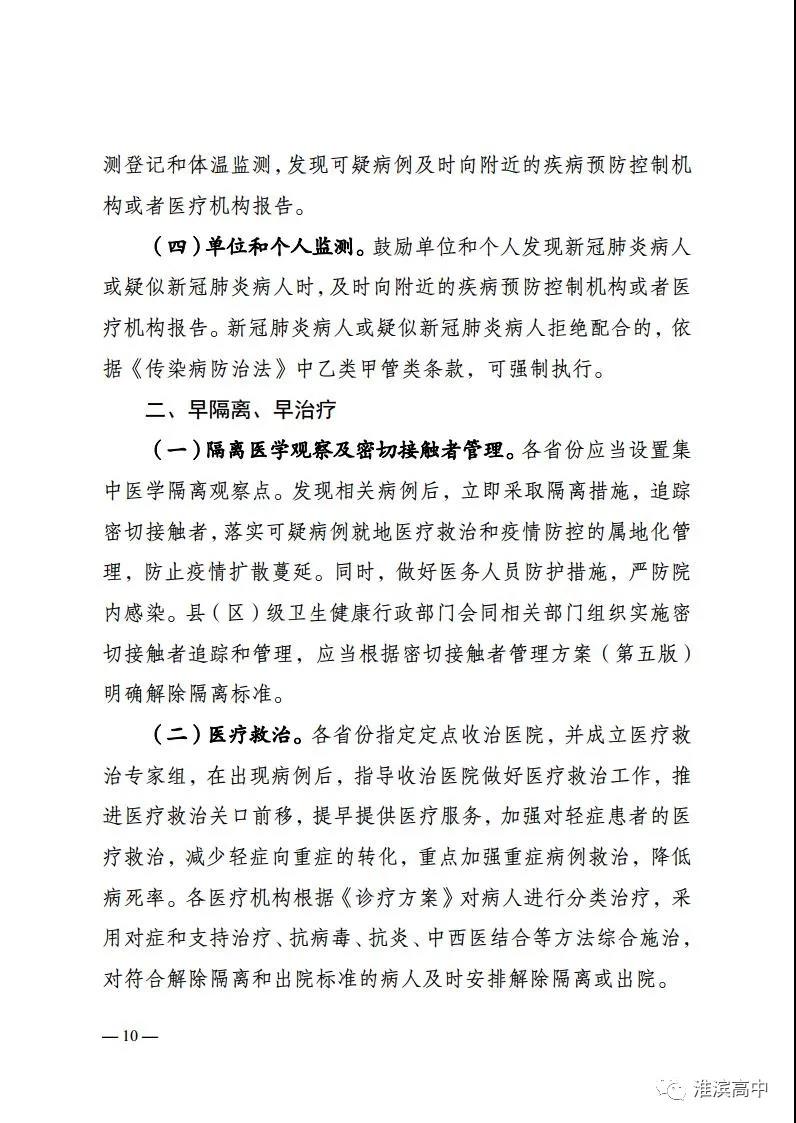 测登记和体温监测，发现可疑病例及时向附近的疾病预防控制机构或者医疗机构报告。

（四）单位和个人监测。鼓励单位和个人发现新冠肺炎病人或疑似新冠肺炎病人时，及时向附近的疾病预防控制机构或者医疗机构报告。新冠肺炎病人或疑似新冠肺炎病人拒绝配合的，依据《传染病防治法》中乙类甲管类条款，可强制执行。

二、早隔离、早治疗

（一）隔离医学观察及密切接触者管理。各省份应当设置集中医学隔离观察点。发现相关病例后，立即采取隔离措施，追踪密切接触者，落实可疑病例就地医疗救治和疫情防控的属地化管理，防止疫情扩散蔓延。同时，做好医务人员防护措施，严防院内感染。县（区）级卫生健康行政部门会同相关部门组织实施密切接触者追踪和管理，应当根据密切接触者管理方案（第五版）明确解除隔离标准。

（二）医疗救治。各省份指定定点收治医院，并成立医疗救治专家组，在出现病例后，指导收治医院做好医疗救治工作，推进医疗救治关口前移，提早提供医疗服务，加强对轻症患者的医疗救治，减少轻症向重症的转化，重点加强重症病例救治，降低病死率。各医疗机构根据《诊疗方案》对病人进行分类治疗，采用对症和支持治疗、抗病毒、抗炎、中西医结合等方法综合施治，对符合解除隔离和出院标准的病人及时安排解除隔离或出院。

— 10 —

淮滨高中